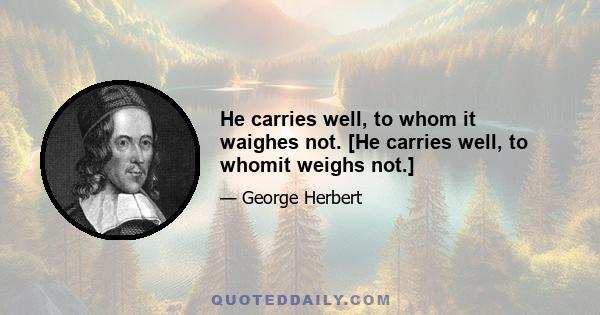 He carries well, to whom it waighes not. [He carries well, to whomit weighs not.]

— George Herbert

QUOTEDDAILY.COM